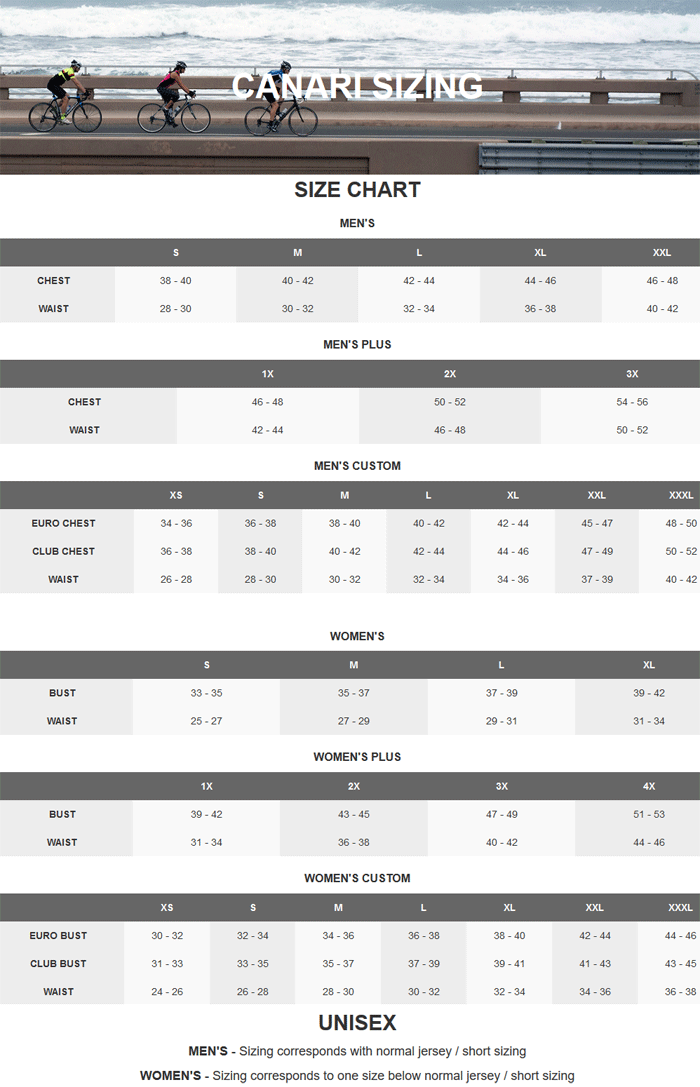 CANARI SIZING

SIZE CHART

MEN'S

| | S | M | L | XL | XXL |
|---|---|---|---|---|---|
| CHEST | 38 - 40 | 40 - 42 | 42 - 44 | 44 - 46 | 46 - 48 |
| WAIST | 28 - 30 | 30 - 32 | 32 - 34 | 36 - 38 | 40 - 42 |

MEN'S PLUS

| | 1X | 2X | 3X |
|---|---|---|---|
| CHEST | 46 - 48 | 50 - 52 | 54 - 56 |
| WAIST | 42 - 44 | 46 - 48 | 50 - 52 |

MEN'S CUSTOM

| | XS | S | M | L | XL | XXL | XXXL |
|---|---|---|---|---|---|---|---|
| EURO CHEST | 34 - 36 | 36 - 38 | 38 - 40 | 40 - 42 | 42 - 44 | 45 - 47 | 48 - 50 |
| CLUB CHEST | 36 - 38 | 38 - 40 | 40 - 42 | 42 - 44 | 44 - 46 | 47 - 49 | 50 - 52 |
| WAIST | 26 - 28 | 28 - 30 | 30 - 32 | 32 - 34 | 34 - 36 | 37 - 39 | 40 - 42 |

WOMEN'S

| | S | M | L | XL |
|---|---|---|---|---|
| BUST | 33 - 35 | 35 - 37 | 37 - 39 | 39 - 42 |
| WAIST | 25 - 27 | 27 - 29 | 29 - 31 | 31 - 34 |

WOMEN'S PLUS

| | 1X | 2X | 3X | 4X |
|---|---|---|---|---|
| BUST | 39 - 42 | 43 - 45 | 47 - 49 | 51 - 53 |
| WAIST | 31 - 34 | 36 - 38 | 40 - 42 | 44 - 46 |

WOMEN'S CUSTOM

| | XS | S | M | L | XL | XXL | XXXL |
|---|---|---|---|---|---|---|---|
| EURO BUST | 30 - 32 | 32 - 34 | 34 - 36 | 36 - 38 | 38 - 40 | 42 - 44 | 44 - 46 |
| CLUB BUST | 31 - 33 | 33 - 35 | 35 - 37 | 37 - 39 | 39 - 41 | 41 - 43 | 43 - 45 |
| WAIST | 24 - 26 | 26 - 28 | 28 - 30 | 30 - 32 | 32 - 34 | 34 - 36 | 36 - 38 |

UNISEX

MEN'S - Sizing corresponds with normal jersey / short sizing

WOMEN'S - Sizing corresponds to one size below normal jersey / short sizing